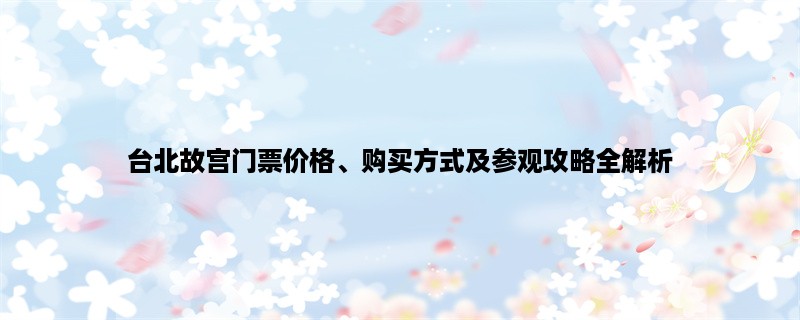 台北故宫门票价格、购买方式及参观攻略全解析